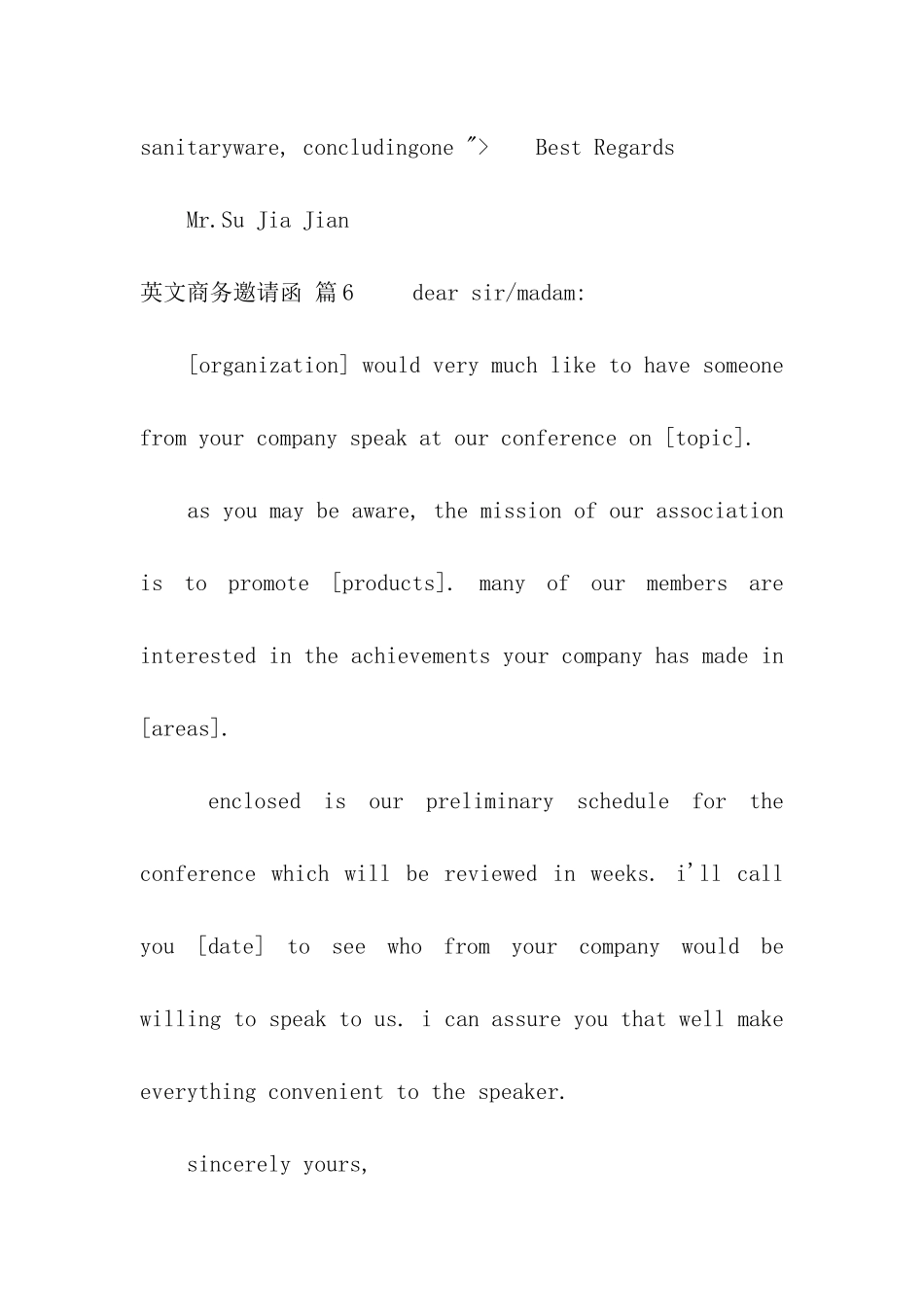 sanitaryware, concludingone "> Best Regards

Mr.Su Jia Jian

英文商务邀请函 篇6 dear sir/madam:

[organization] would very much like to have someone from your company speak at our conference on [topic].

as you may be aware, the mission of our association is to promote [products]. many of our members are interested in the achievements your company has made in [areas].

enclosed is our preliminary schedule for the conference which will be reviewed in weeks. i'll call you [date] to see who from your company would be willing to speak to us. i can assure you that well make everything convenient to the speaker.

sincerely yours,